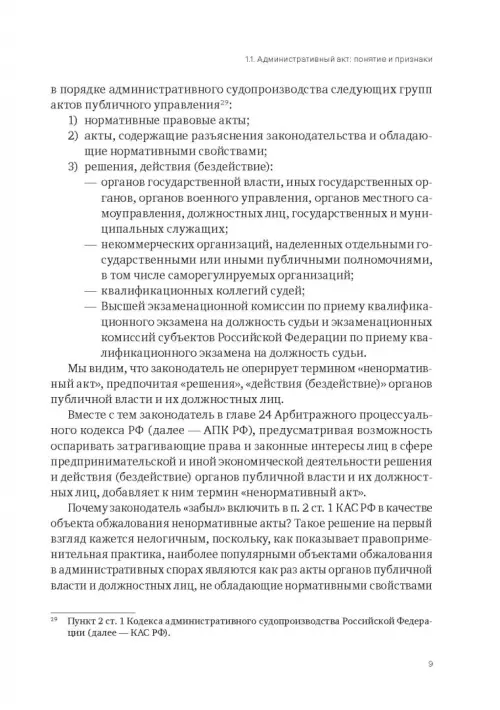 1.1. Административный акт: понятие и признаки

в порядке административного судопроизводства следующих групп актов публичного управления$^{29}$:

1) нормативные правовые акты;

2) акты, содержащие разъяснения законодательства и обладающие нормативными свойствами;

3) решения, действия (бездействие):

— органов государственной власти, иных государственных органов, органов военного управления, органов местного самоуправления, должностных лиц, государственных и муниципальных служащих;

— некоммерческих организаций, наделенных отдельными государственными или иными публичными полномочиями, в том числе саморегулируемых организаций;

— квалификационных коллегий судей;

— Высшей экзаменационной комиссии по приему квалификационного экзамена на должность судьи и экзаменационных комиссий субъектов Российской Федерации по приему квалификационного экзамена на должность судьи.

Мы видим, что законодатель не оперирует термином «ненормативный акт», предпочитая «решения», «действия (бездействие)» органов публичной власти и их должностных лиц.

Вместе с тем законодатель в главе 24 Арбитражного процессуального кодекса РФ (далее — АПК РФ), предусматривая возможность оспаривать затрагивающие права и законные интересы лиц в сфере предпринимательской и иной экономической деятельности решения и действия (бездействие) органов публичной власти и их должностных лиц, добавляет к ним термин «ненормативный акт».

Почему законодатель «забыл» включить в п. 2 ст. 1 КАС РФ в качестве объекта обжалования ненормативные акты? Такое решение на первый взгляд кажется нелогичным, поскольку, как показывает правоприменительная практика, наиболее популярными объектами обжалования в административных спорах являются как раз акты органов публичной власти и должностных лиц, не обладающие нормативными свойствами

$^{29}$ Пункт 2 ст. 1 Кодекса административного судопроизводства Российской Федерации (далее — КАС РФ).

9